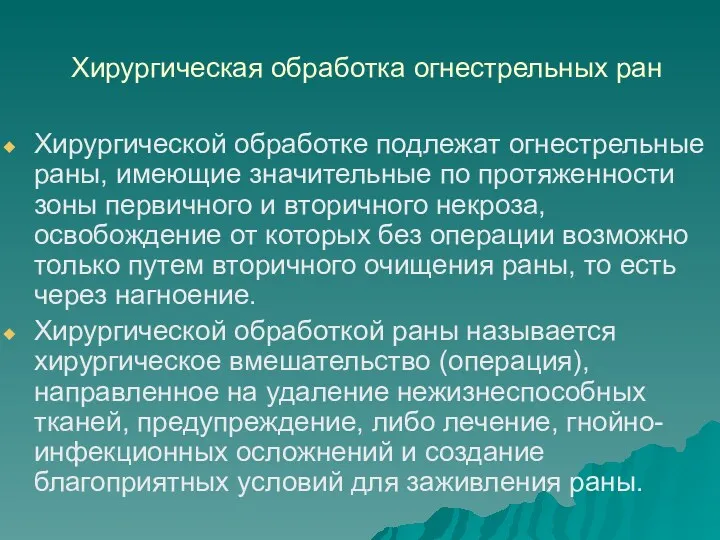 Хирургическая обработка огнестрельных ран

Хирургической обработке подлежат огнестрельные раны, имеющие значительные по протяженности зоны первичного и вторичного некроза, освобождение от которых без операции возможно только путем вторичного очищения раны, то есть через нагноение.

Хирургической обработкой раны называется хирургическое вмешательство (операция), направленное на удаление нежизнеспособных тканей, предупреждение, либо лечение, гнойно-инфекционных осложнений и создание благоприятных условий для заживления раны.